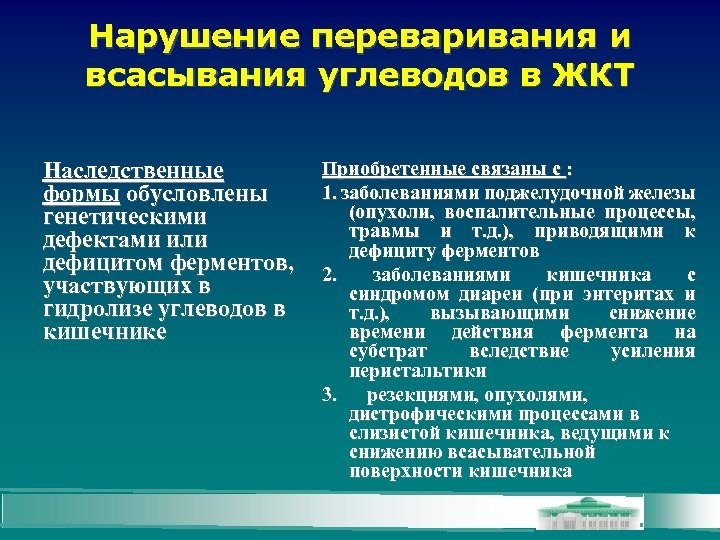 Нарушение переваривания и всасывания углеводов в ЖКТ

Наследственные формы обусловлены генетическими дефектами или дефицитом ферментов, участвующих в гидролизе углеводов в кишечнике

Приобретенные связаны с :

1. заболеваниями поджелудочной железы (опухоли, воспалительные процессы, травмы и т.д.), приводящими к дефициту ферментов

2. заболеваниями кишечника с синдромом диареи (при энтеритах и т.д.), вызывающими снижение времени действия фермента на субстрат вследствие усиления перистальтики

3. резекциями, опухолями, дистрофическими процессами в слизистой кишечника, ведущими к снижению всасывательной поверхности кишечника